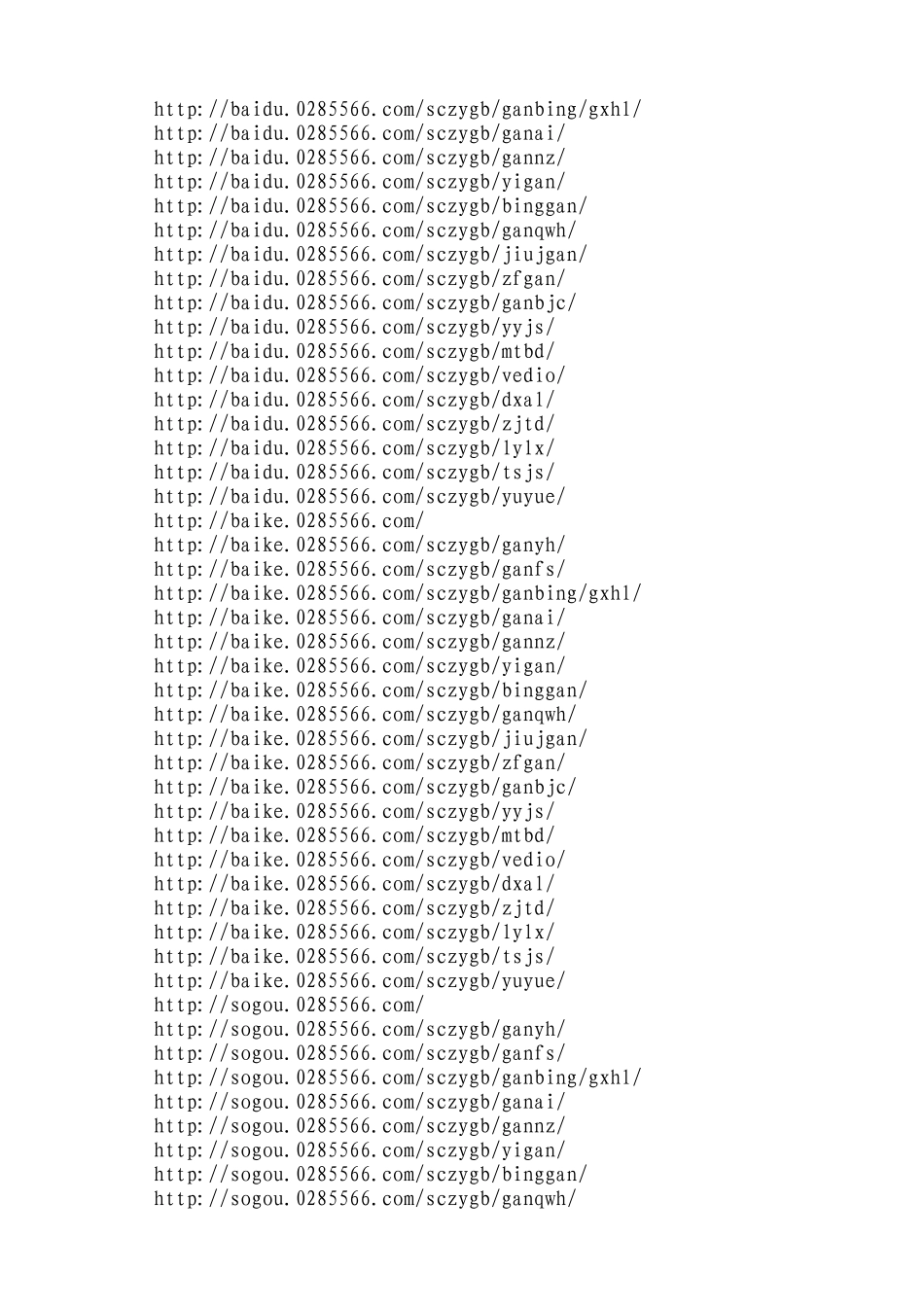 http://baidu.0285566.com/sczygb/ganbing/gxhl/
http://baidu.0285566.com/sczygb/ganai/
http://baidu.0285566.com/sczygb/gannz/
http://baidu.0285566.com/sczygb/yigan/
http://baidu.0285566.com/sczygb/binggan/
http://baidu.0285566.com/sczygb/ganqwh/
http://baidu.0285566.com/sczygb/jiujgan/
http://baidu.0285566.com/sczygb/zfgan/
http://baidu.0285566.com/sczygb/ganbjc/
http://baidu.0285566.com/sczygb/yyjs/
http://baidu.0285566.com/sczygb/mtbd/
http://baidu.0285566.com/sczygb/vedio/
http://baidu.0285566.com/sczygb/dxal/
http://baidu.0285566.com/sczygb/zjtd/
http://baidu.0285566.com/sczygb/lylx/
http://baidu.0285566.com/sczygb/tsjs/
http://baidu.0285566.com/sczygb/yuyue/
http://baike.0285566.com/
http://baike.0285566.com/sczygb/ganyh/
http://baike.0285566.com/sczygb/ganfs/
http://baike.0285566.com/sczygb/ganbing/gxhl/
http://baike.0285566.com/sczygb/ganai/
http://baike.0285566.com/sczygb/gannz/
http://baike.0285566.com/sczygb/yigan/
http://baike.0285566.com/sczygb/binggan/
http://baike.0285566.com/sczygb/ganqwh/
http://baike.0285566.com/sczygb/jiujgan/
http://baike.0285566.com/sczygb/zfgan/
http://baike.0285566.com/sczygb/ganbjc/
http://baike.0285566.com/sczygb/yyjs/
http://baike.0285566.com/sczygb/mtbd/
http://baike.0285566.com/sczygb/vedio/
http://baike.0285566.com/sczygb/dxal/
http://baike.0285566.com/sczygb/zjtd/
http://baike.0285566.com/sczygb/lylx/
http://baike.0285566.com/sczygb/tsjs/
http://baike.0285566.com/sczygb/yuyue/
http://sogou.0285566.com/
http://sogou.0285566.com/sczygb/ganyh/
http://sogou.0285566.com/sczygb/ganfs/
http://sogou.0285566.com/sczygb/ganbing/gxhl/
http://sogou.0285566.com/sczygb/ganai/
http://sogou.0285566.com/sczygb/gannz/
http://sogou.0285566.com/sczygb/yigan/
http://sogou.0285566.com/sczygb/binggan/
http://sogou.0285566.com/sczygb/ganqwh/